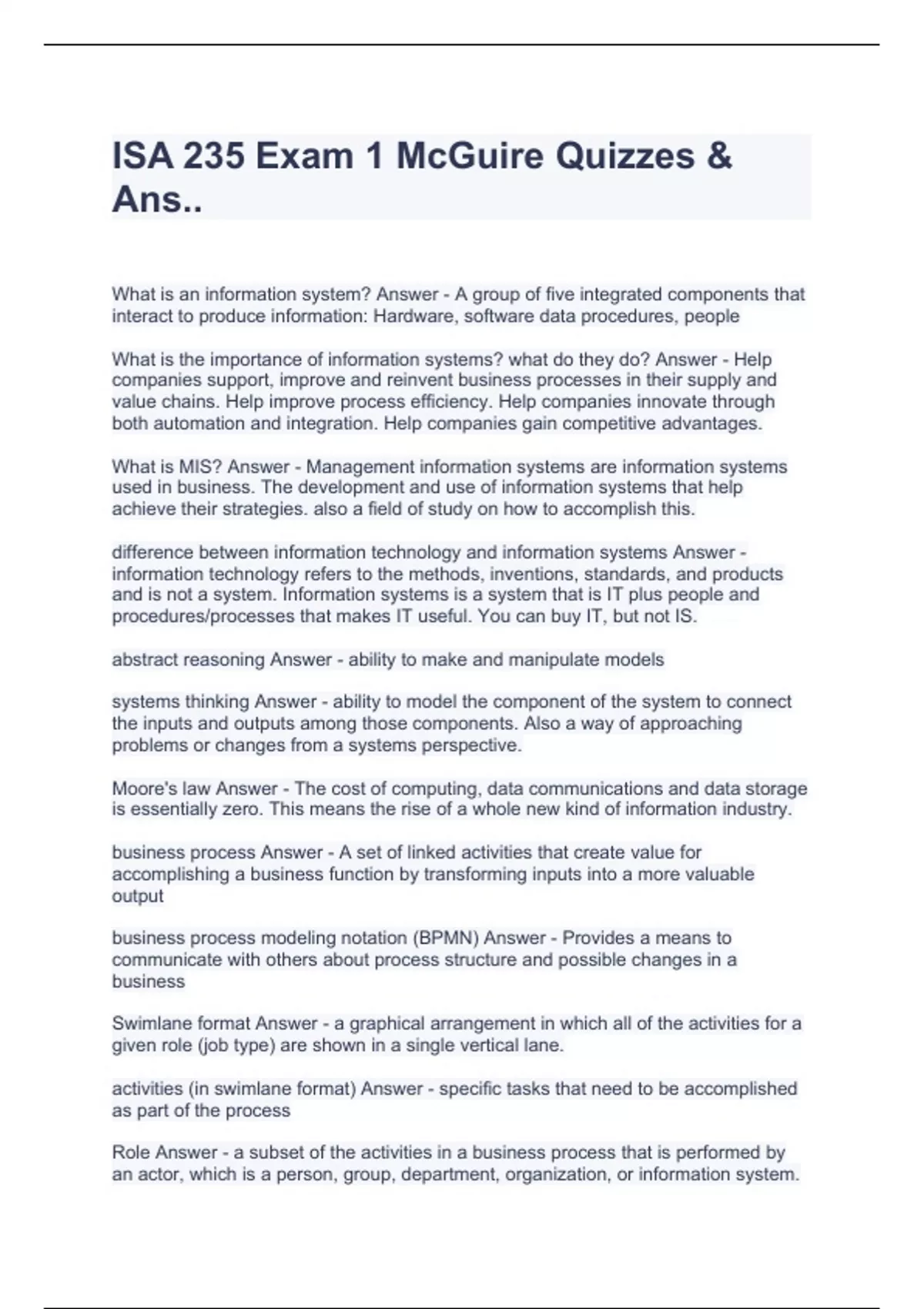 ISA 235 Exam 1 McGuire Quizzes & Ans..

What is an information system? Answer - A group of five integrated components that interact to produce information: Hardware, software data procedures, people

What is the importance of information systems? what do they do? Answer - Help companies support, improve and reinvent business processes in their supply and value chains. Help improve process efficiency. Help companies innovate through both automation and integration. Help companies gain competitive advantages.

What is MIS? Answer - Management information systems are information systems used in business. The development and use of information systems that help achieve their strategies. also a field of study on how to accomplish this.

difference between information technology and information systems Answer - information technology refers to the methods, inventions, standards, and products and is not a system. Information systems is a system that is IT plus people and procedures/processes that makes IT useful. You can buy IT, but not IS.

abstract reasoning Answer - ability to make and manipulate models

systems thinking Answer - ability to model the component of the system to connect the inputs and outputs among those components. Also a way of approaching problems or changes from a systems perspective.

Moore's law Answer - The cost of computing, data communications and data storage is essentially zero. This means the rise of a whole new kind of information industry.

business process Answer - A set of linked activities that create value for accomplishing a business function by transforming inputs into a more valuable output

business process modeling notation (BPMN) Answer - Provides a means to communicate with others about process structure and possible changes in a business

Swimlane format Answer - a graphical arrangement in which all of the activities for a given role (job type) are shown in a single vertical lane.

activities (in swimlane format) Answer - specific tasks that need to be accomplished as part of the process

Role Answer - a subset of the activities in a business process that is performed by an actor, which is a person, group, department, organization, or information system.